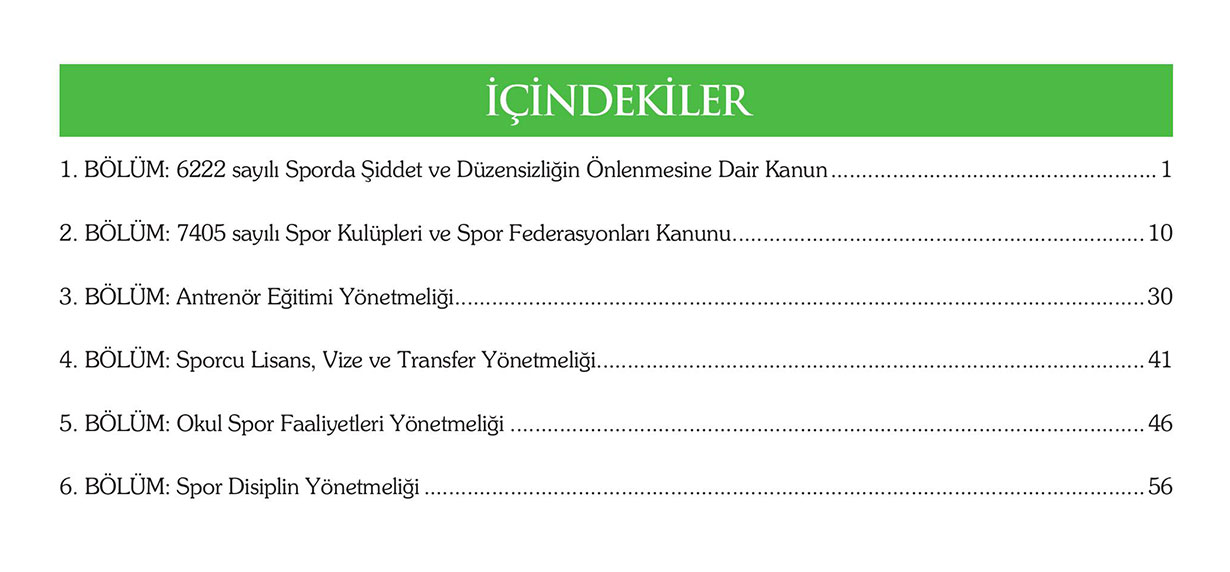 İÇİNDEKİLER

1. BÖLÜM: 6222 sayılı Sporda Şiddet ve Düzensizliğin Önlenmesine Dair Kanun 1

2. BÖLÜM: 7405 sayılı Spor Kulüpleri ve Spor Federasyonları Kanunu 10

3. BÖLÜM: Antrenör Eğitimi Yönetmeliği 30

4. BÖLÜM: Sporcu Lisans, Vize ve Transfer Yönetmeliği 41

5. BÖLÜM: Okul Spor Faaliyetleri Yönetmeliği 46

6. BÖLÜM: Spor Disiplin Yönetmeliği 56